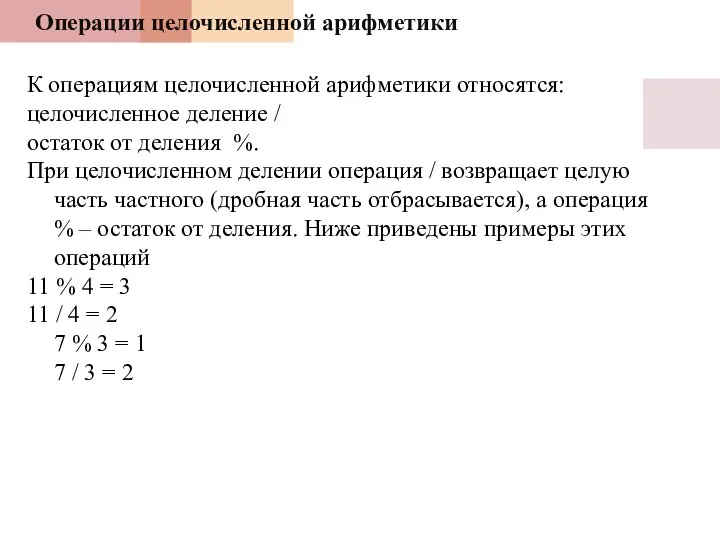 Операции целочисленной арифметики

К операциям целочисленной арифметики относятся:
целочисленное деление /
остаток от деления %.
При целочисленном делении операция / возвращает целую часть частного (дробная часть отбрасывается), а операция % – остаток от деления. Ниже приведены примеры этих операций
11 % 4 = 3
11 / 4 = 2
7 % 3 = 1
7 / 3 = 2